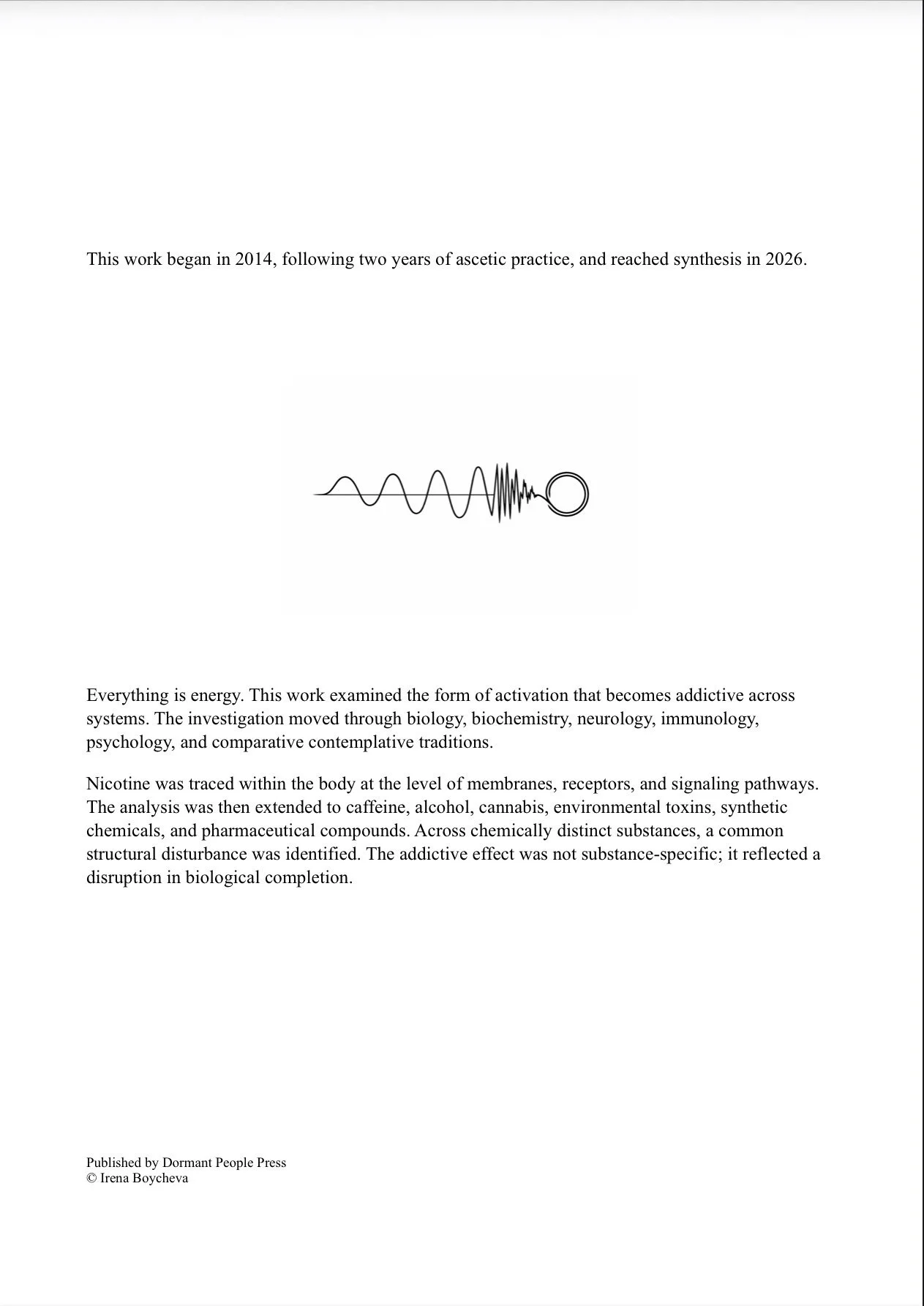 This work began in 2014, following two years of ascetic practice, and reached synthesis in 2026.

Everything is energy. This work examined the form of activation that becomes addictive across systems. The investigation moved through biology, biochemistry, neurology, immunology, psychology, and comparative contemplative traditions.

Nicotine was traced within the body at the level of membranes, receptors, and signaling pathways. The analysis was then extended to caffeine, alcohol, cannabis, environmental toxins, synthetic chemicals, and pharmaceutical compounds. Across chemically distinct substances, a common structural disturbance was identified. The addictive effect was not substance-specific; it reflected a disruption in biological completion.

Published by Dormant People Press
© Irena Boycheva